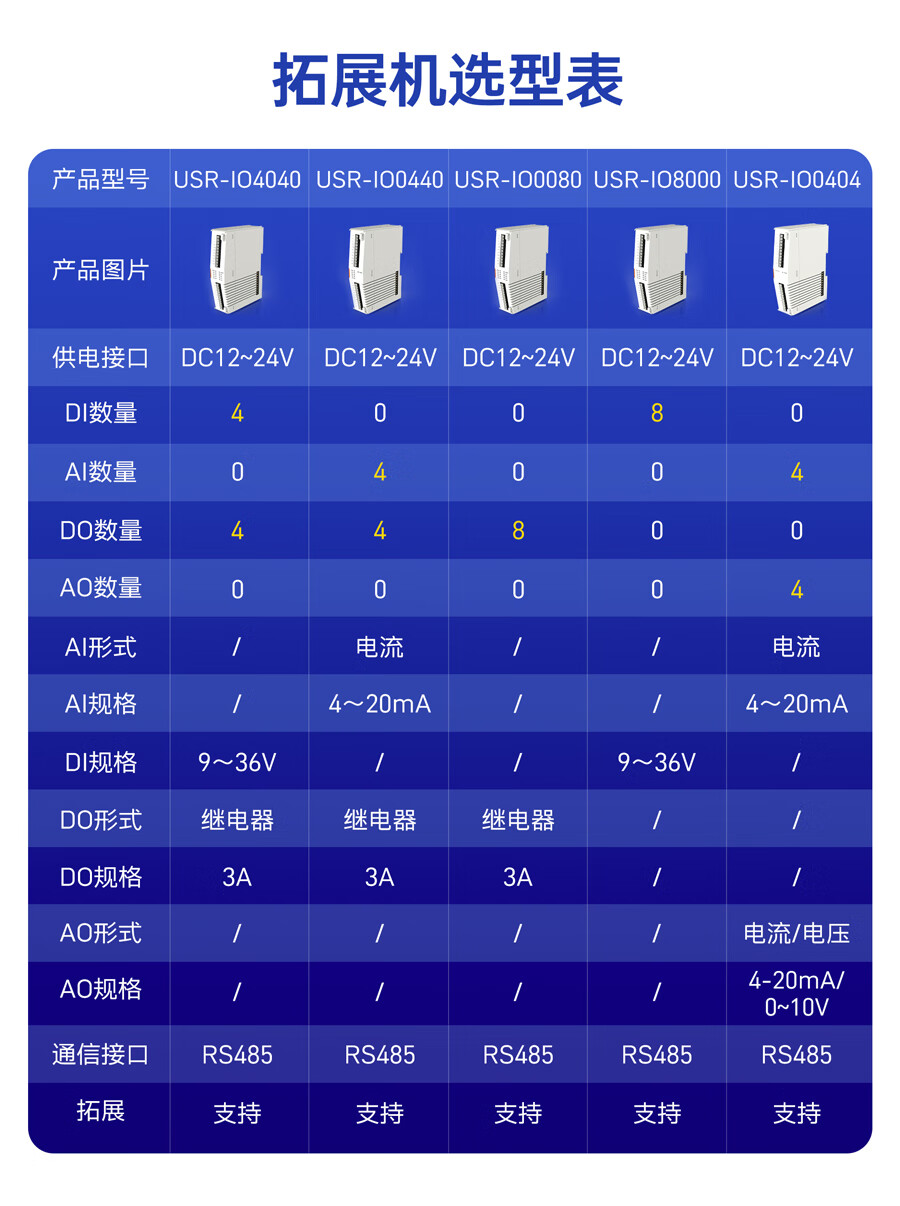 拓展机选型表

| 产品型号 | USR-IO4040 | USR-IO0440 | USR-IO0080 | USR-IO8000 | USR-IO0404 |
|---|---|---|---|---|---|
| 产品图片 | | | | | |
| 供电接口 | DC12~24V | DC12~24V | DC12~24V | DC12~24V | DC12~24V |
| DI数量 | 4 | 0 | 0 | 8 | 0 |
| AI数量 | 0 | 4 | 0 | 0 | 4 |
| DO数量 | 4 | 4 | 8 | 0 | 0 |
| AO数量 | 0 | 0 | 0 | 0 | 4 |
| AI形式 | / | 电流 | / | / | 电流 |
| AI规格 | / | 4～20mA | / | / | 4～20mA |
| DI规格 | 9～36V | / | / | 9～36V | / |
| DO形式 | 继电器 | 继电器 | 继电器 | / | / |
| DO规格 | 3A | 3A | 3A | / | / |
| AO形式 | / | / | / | / | 电流/电压 |
| AO规格 | / | / | / | / | 4-20mA/ 0~10V |
| 通信接口 | RS485 | RS485 | RS485 | RS485 | RS485 |
| 拓展 | 支持 | 支持 | 支持 | 支持 | 支持 |